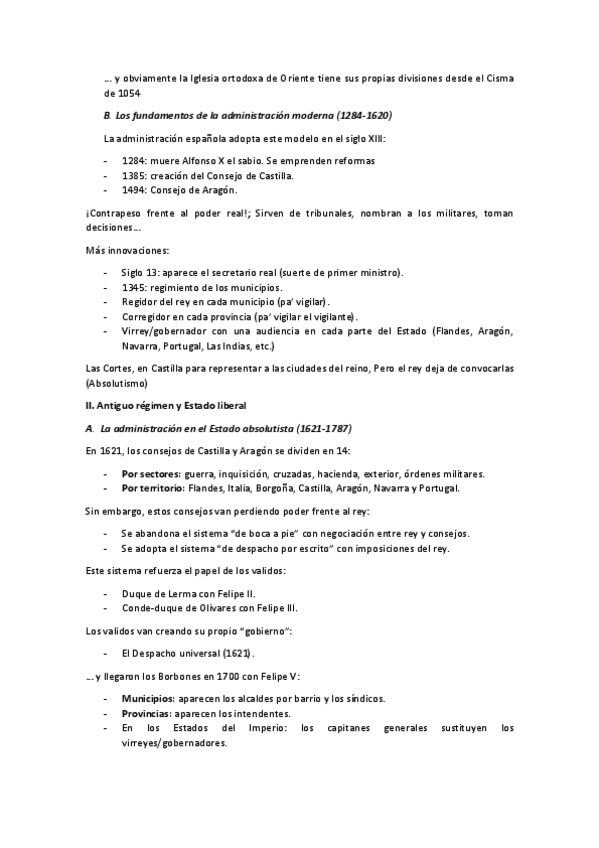 … y obviamente la Iglesia ortodoxa de Oriente tiene sus propias divisiones desde el Cisma de 1054

B. Los fundamentos de la administración moderna (1284-1620)

La administración española adopta este modelo en el siglo XIII:

- 1284: muere Alfonso X el sabio. Se emprenden reformas
- 1385: creación del Consejo de Castilla.
- 1494: Consejo de Aragón.

¡Contrapeso frente al poder real!; Sirven de tribunales, nombran a los militares, toman decisiones…

Más innovaciones:

- Siglo 13: aparece el secretario real (suerte de primer ministro).
- 1345: regimiento de los municipios.
- Regidor del rey en cada municipio (pa' vigilar).
- Corregidor en cada provincia (pa' vigilar el vigilante).
- Virrey/gobernador con una audiencia en cada parte del Estado (Flandes, Aragón, Navarra, Portugal, Las Indias, etc.)

Las Cortes, en Castilla para representar a las ciudades del reino, Pero el rey deja de convocarlas (Absolutismo)

II. Antiguo régimen y Estado liberal

A. La administración en el Estado absolutista (1621-1787)

En 1621, los consejos de Castilla y Aragón se dividen en 14:

- Por sectores: guerra, inquisición, cruzadas, hacienda, exterior, órdenes militares.
- Por territorio: Flandes, Italia, Borgoña, Castilla, Aragón, Navarra y Portugal.

Sin embargo, estos consejos van perdiendo poder frente al rey:

- Se abandona el sistema "de boca a pie" con negociación entre rey y consejos.
- Se adopta el sistema "de despacho por escrito" con imposiciones del rey.

Este sistema refuerza el papel de los validos:

- Duque de Lerma con Felipe II.
- Conde-duque de Olivares con Felipe III.

Los validos van creando su propio "gobierno":

- El Despacho universal (1621).

… y llegaron los Borbones en 1700 con Felipe V:

- Municipios: aparecen los alcaldes por barrio y los síndicos.
- Provincias: aparecen los intendentes.
- En los Estados del Imperio: los capitanes generales sustituyen los virreyes/gobernadores.